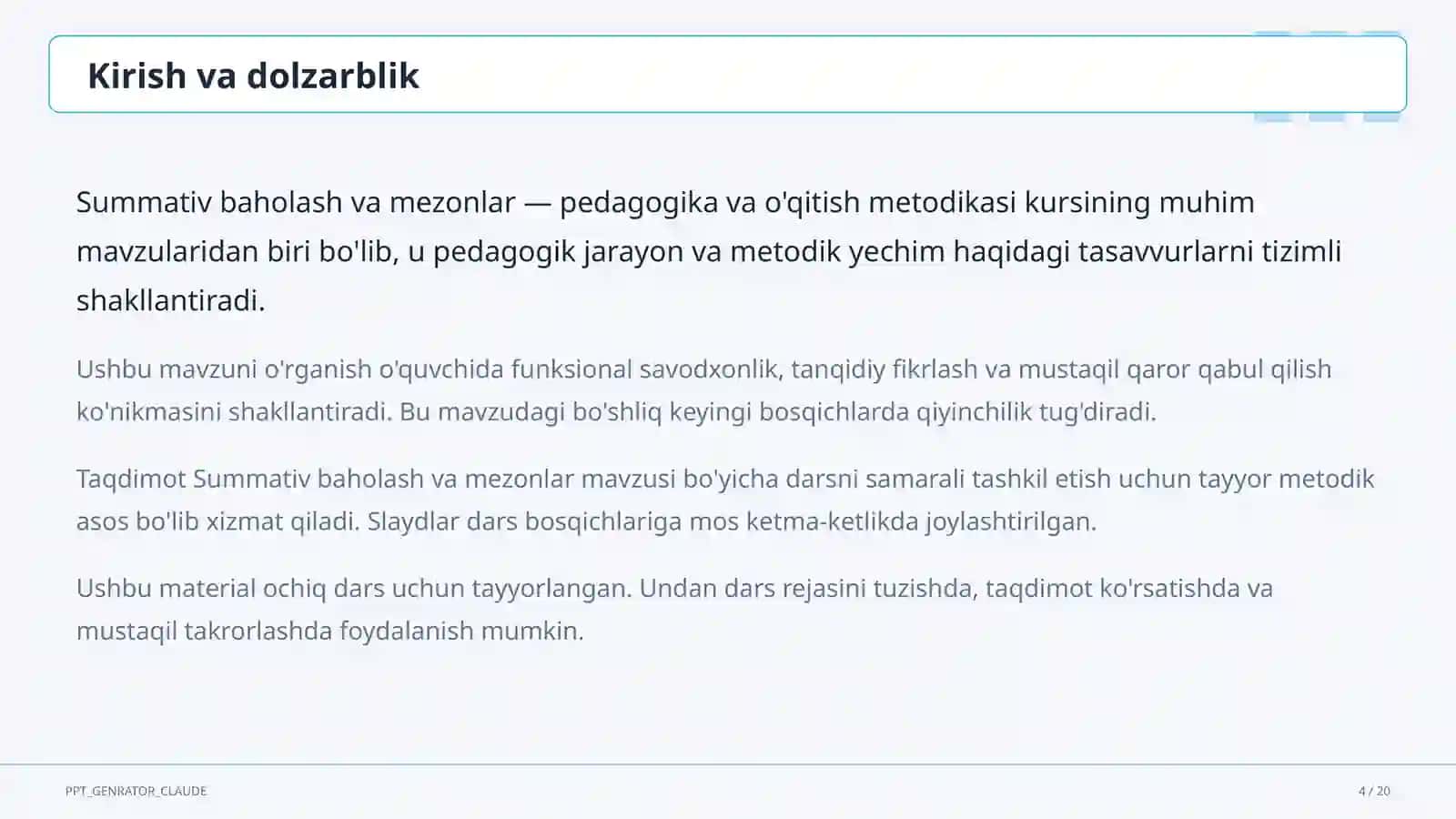 Kirish va dolzarblik

Summativ baholash va mezonlar — pedagogika va o'qitish metodikasi kursining muhim mavzularidan biri bo'lib, u pedagogik jarayon va metodik yechim haqidagi tasavvurlarni tizimli shakllantiradi.

Ushbu mavzuni o'rganish o'quvchida funksional savodxonlik, tanqidiy fikrlash va mustaqil qaror qabul qilish ko'nikmasini shakllantiradi. Bu mavzudagi bo'shliq keyingi bosqichlarda qiyinchilik tug'diradi.

Taqdimot Summativ baholash va mezonlar mavzusi bo'yicha darsni samarali tashkil etish uchun tayyor metodik asos bo'lib xizmat qiladi. Slaydlar dars bosqichlariga mos ketma-ketlikda joylashtirilgan.

Ushbu material ochiq dars uchun tayyorlangan. Undan dars rejasini tuzishda, taqdimot ko'rsatishda va mustaqil takrorlashda foydalanish mumkin.

PPT_GENRATOR_CLAUDE

4 / 20